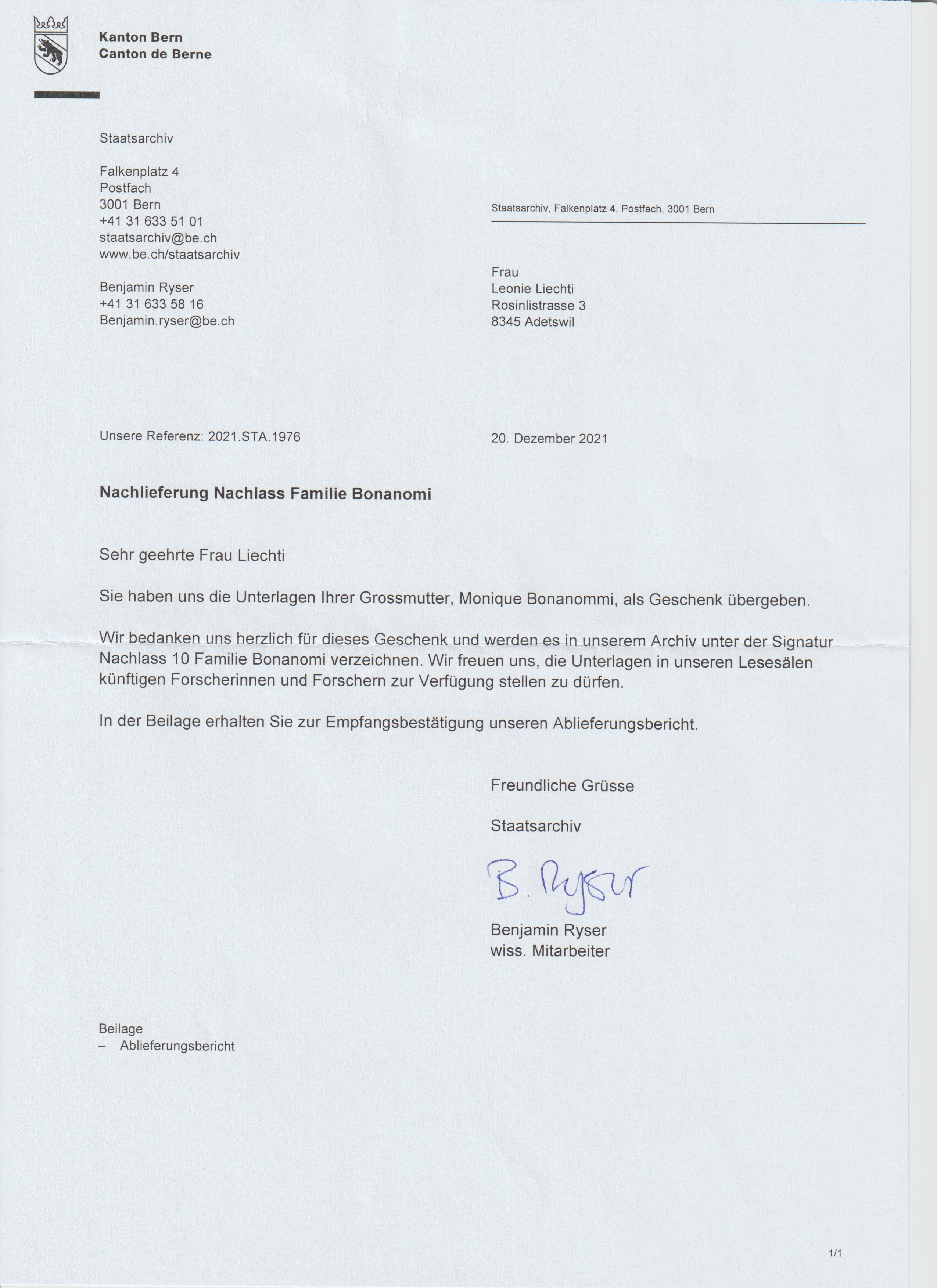 Kanton Bern
Canton de Berne

Staatsarchiv

Falkenplatz 4
Postfach
3001 Bern
+41 31 633 51 01
staatsarchiv@be.ch
www.be.ch/staatsarchiv

Benjamin Ryser
+41 31 633 58 16
Benjamin.ryser@be.ch

Staatsarchiv, Falkenplatz 4, Postfach, 3001 Bern

Frau
Leonie Liechti
Rosinlistrasse 3
8345 Adetswil

Unsere Referenz: 2021.STA.1976

20. Dezember 2021

Nachlieferung Nachlass Familie Bonanomi

Sehr geehrte Frau Liechti

Sie haben uns die Unterlagen Ihrer Grossmutter, Monique Bonanommi, als Geschenk übergeben.

Wir bedanken uns herzlich für dieses Geschenk und werden es in unserem Archiv unter der Signatur Nachlass 10 Familie Bonanomi verzeichnen. Wir freuen uns, die Unterlagen in unseren Lesesälen künftigen Forscherinnen und Forschern zur Verfügung stellen zu dürfen.

In der Beilage erhalten Sie zur Empfangsbestätigung unseren Ablieferungsbericht.

Freundliche Grüsse

Staatsarchiv

B. Ryser

Benjamin Ryser
wiss. Mitarbeiter

Beilage
– Ablieferungsbericht

1/1